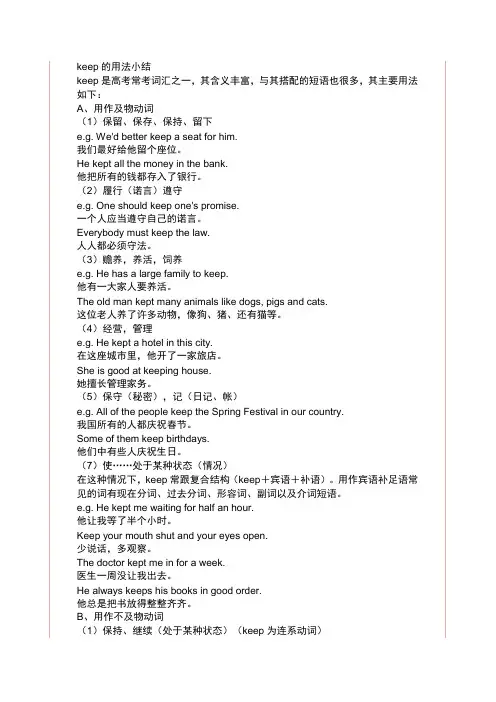 keep 的用法小结
keep 是高考常考词汇之一，其含义丰富，与其搭配的短语也很多，其主要用法如下：
A、用作及物动词
（1）保留、保存、保持、留下
e.g. We'd better keep a seat for him.
我们最好给他留个座位。
He kept all the money in the bank.
他把所有的钱都存入了银行。
（2）履行（诺言）遵守
e.g. One should keep one's promise.
一个人应当遵守自己的诺言。
Everybody must keep the law.
人人都必须守法。
（3）赡养，养活，饲养
e.g. He has a large family to keep.
他有一大家人要养活。
The old man kept many animals like dogs, pigs and cats.
这位老人养了许多动物，像狗、猪、还有猫等。
（4）经营，管理
e.g. He kept a hotel in this city.
在这座城市里，他开了一家旅店。
She is good at keeping house.
她擅长管理家务。
（5）保守（秘密），记（日记、帐）
e.g. All of the people keep the Spring Festival in our country.
我国所有的人都庆祝春节。
Some of them keep birthdays.
他们中有些人庆祝生日。
（7）使……处于某种状态（情况）
在这种情况下，keep 常跟复合结构（keep＋宾语＋补语）。用作宾语补足语常见的词有现在分词、过去分词、形容词、副词以及介词短语。
e.g. He kept me waiting for half an hour.
他让我等了半个小时。
Keep your mouth shut and your eyes open.
少说话，多观察。
The doctor kept me in for a week.
医生一周没让我出去。
He always keeps his books in good order.
他总是把书放得整整齐齐。
B、用作不及物动词
（1）保持、继续（处于某种状态）（keep 为连系动词）